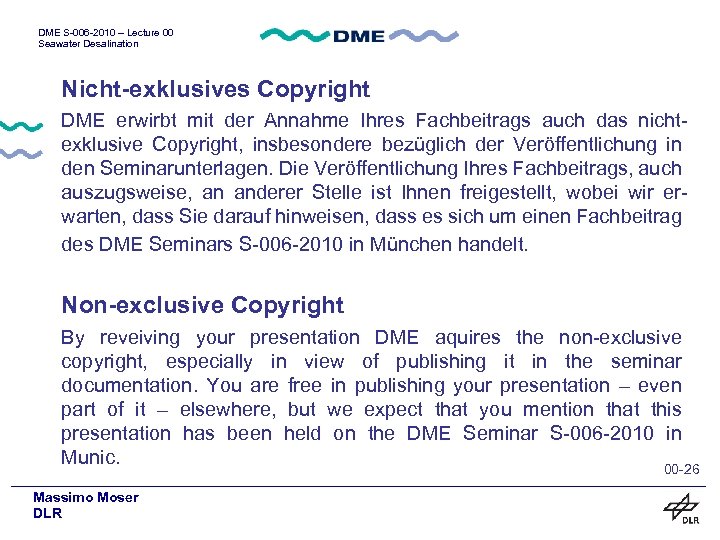 DME S-006-2010 – Lecture 00
Seawater Desalination

DME

Nicht-exklusives Copyright

DME erwirbt mit der Annahme Ihres Fachbeitrags auch das nicht-exklusive Copyright, insbesondere bezüglich der Veröffentlichung in den Seminarunterlagen. Die Veröffentlichung Ihres Fachbeitrags, auch auszugsweise, an anderer Stelle ist Ihnen freigestellt, wobei wir erwarten, dass Sie darauf hinweisen, dass es sich um einen Fachbeitrag des DME Seminars S-006-2010 in München handelt.

Non-exclusive Copyright

By reveiving your presentation DME aquires the non-exclusive copyright, especially in view of publishing it in the seminar documentation. You are free in publishing your presentation – even part of it – elsewhere, but we expect that you mention that this presentation has been held on the DME Seminar S-006-2010 in Munic.

00-26

Massimo Moser
DLR

DLR